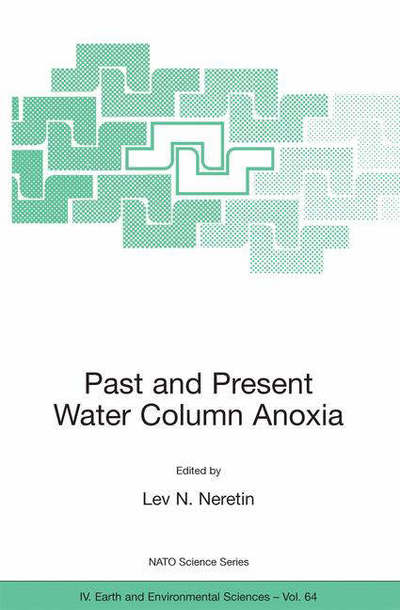 Past and Present Water Column Anoxia

Edited by

Lev N. Neretin

NATO Science Series

IV. Earth and Environmental Sciences – Vol. 64